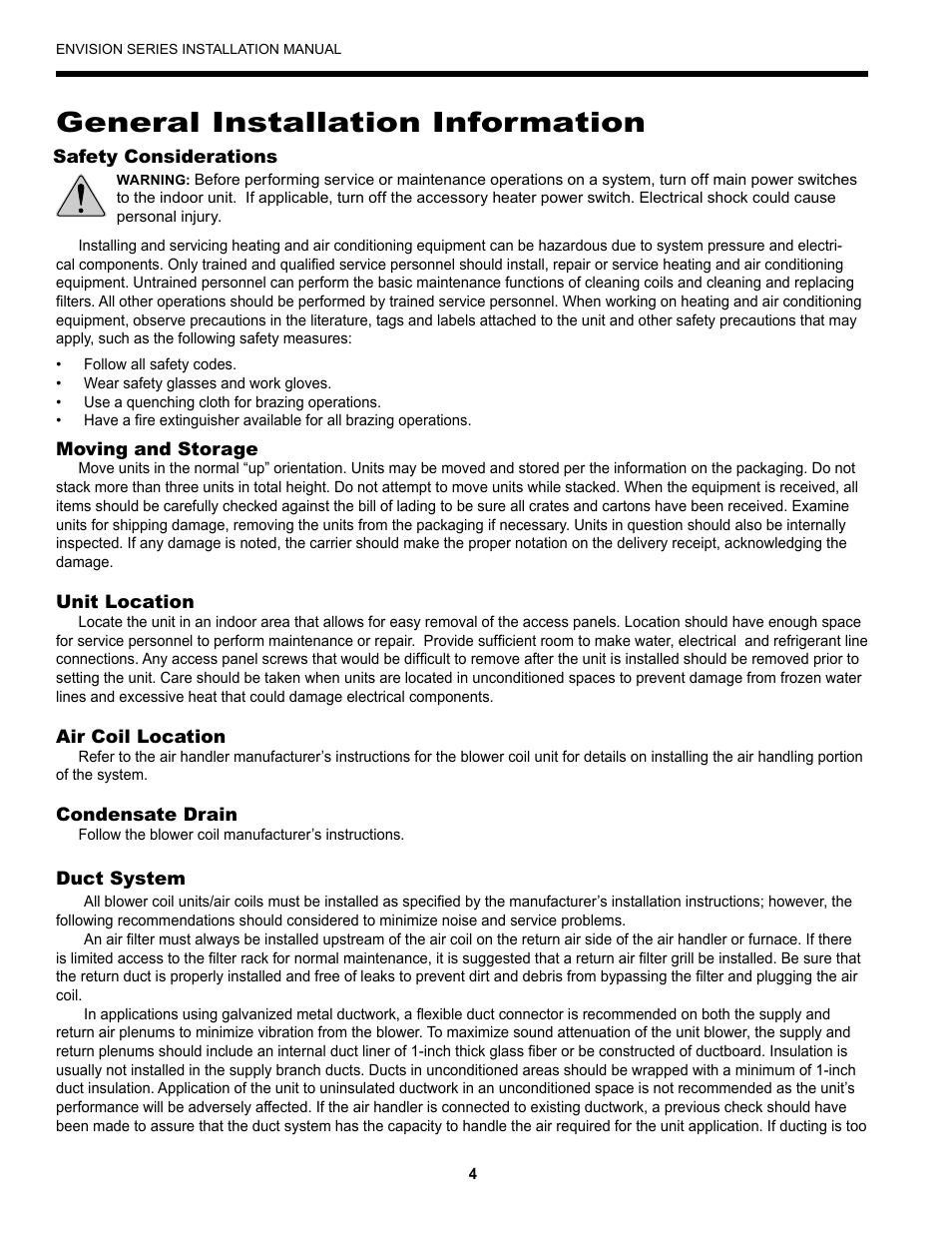 ENVISION SERIES INSTALLATION MANUAL

General Installation Information

Safety Considerations

WARNING: Before performing service or maintenance operations on a system, turn off main power switches to the indoor unit. If applicable, turn off the accessory heater power switch. Electrical shock could cause personal injury.

Installing and servicing heating and air conditioning equipment can be hazardous due to system pressure and electrical components. Only trained and qualified service personnel should install, repair or service heating and air conditioning equipment. Untrained personnel can perform the basic maintenance functions of cleaning coils and cleaning and replacing filters. All other operations should be performed by trained service personnel. When working on heating and air conditioning equipment, observe precautions in the literature, tags and labels attached to the unit and other safety precautions that may apply, such as the following safety measures:

• Follow all safety codes.
• Wear safety glasses and work gloves.
• Use a quenching cloth for brazing operations.
• Have a fire extinguisher available for all brazing operations.

Moving and Storage

Move units in the normal “up” orientation. Units may be moved and stored per the information on the packaging. Do not stack more than three units in total height. Do not attempt to move units while stacked. When the equipment is received, all items should be carefully checked against the bill of lading to be sure all crates and cartons have been received. Examine units for shipping damage, removing the units from the packaging if necessary. Units in question should also be internally inspected. If any damage is noted, the carrier should make the proper notation on the delivery receipt, acknowledging the damage.

Unit Location

Locate the unit in an indoor area that allows for easy removal of the access panels. Location should have enough space for service personnel to perform maintenance or repair. Provide sufficient room to make water, electrical and refrigerant line connections. Any access panel screws that would be difficult to remove after the unit is installed should be removed prior to setting the unit. Care should be taken when units are located in unconditioned spaces to prevent damage from frozen water lines and excessive heat that could damage electrical components.

Air Coil Location

Refer to the air handler manufacturer’s instructions for the blower coil unit for details on installing the air handling portion of the system.

Condensate Drain

Follow the blower coil manufacturer’s instructions.

Duct System

All blower coil units/air coils must be installed as specified by the manufacturer’s installation instructions; however, the following recommendations should considered to minimize noise and service problems.

An air filter must always be installed upstream of the air coil on the return air side of the air handler or furnace. If there is limited access to the filter rack for normal maintenance, it is suggested that a return air filter grill be installed. Be sure that the return duct is properly installed and free of leaks to prevent dirt and debris from bypassing the filter and plugging the air coil.

In applications using galvanized metal ductwork, a flexible duct connector is recommended on both the supply and return air plenums to minimize vibration from the blower. To maximize sound attenuation of the unit blower, the supply and return plenums should include an internal duct liner of 1-inch thick glass fiber or be constructed of ductboard. Insulation is usually not installed in the supply branch ducts. Ducts in unconditioned areas should be wrapped with a minimum of 1-inch duct insulation. Application of the unit to uninsulated ductwork in an unconditioned space is not recommended as the unit’s performance will be adversely affected. If the air handler is connected to existing ductwork, a previous check should have been made to assure that the duct system has the capacity to handle the air required for the unit application. If ducting is too

4